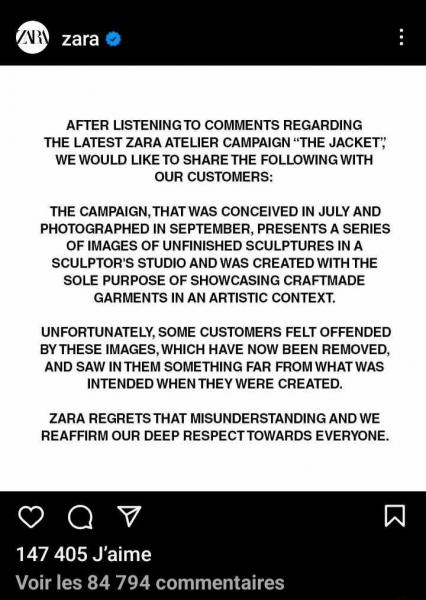 ZARA zara

AFTER LISTENING TO COMMENTS REGARDING THE LATEST ZARA ATELIER CAMPAIGN "THE JACKET", WE WOULD LIKE TO SHARE THE FOLLOWING WITH OUR CUSTOMERS:

THE CAMPAIGN, THAT WAS CONCEIVED IN JULY AND PHOTOGRAPHED IN SEPTEMBER, PRESENTS A SERIES OF IMAGES OF UNFINISHED SCULPTURES IN A SCULPTOR'S STUDIO AND WAS CREATED WITH THE SOLE PURPOSE OF SHOWCASING CRAFTMADE GARMENTS IN AN ARTISTIC CONTEXT.

UNFORTUNATELY, SOME CUSTOMERS FELT OFFENDED BY THESE IMAGES, WHICH HAVE NOW BEEN REMOVED, AND SAW IN THEM SOMETHING FAR FROM WHAT WAS INTENDED WHEN THEY WERE CREATED.

ZARA REGRETS THAT MISUNDERSTANDING AND WE REAFFIRM OUR DEEP RESPECT TOWARDS EVERYONE.

147 405 J'aime
Voir les 84 794 commentaires